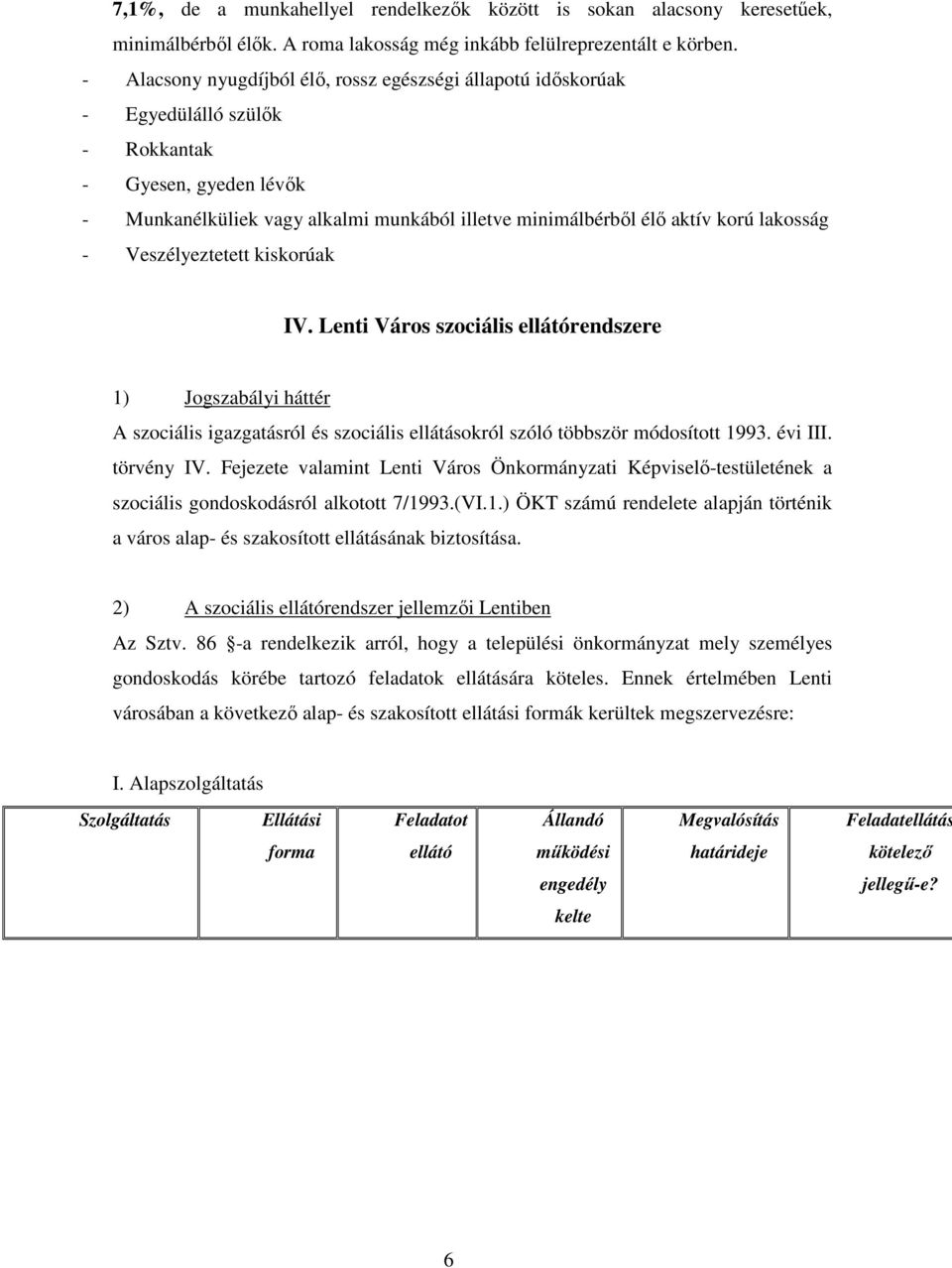 7,1%, de a munkahellyel rendelkezők között is sokan alacsony keresetűek, minimálbérből élők. A roma lakosság még inkább felülreprezentált e körben.
- Alacsony nyugdíjból élő, rossz egészségi állapotú időskorúak
- Egyedülálló szülők
- Rokkantak
- Gyesen, gyeden lévők
- Munkanélküliek vagy alkalmi munkából illetve minimálbérből élő aktív korú lakosság
- Veszélyeztetett kiskorúak

IV. Lenti Város szociális ellátórendszere

1) Jogszabályi háttér
A szociális igazgatásról és szociális ellátásokról szóló többször módosított 1993. évi III. törvény IV. Fejezete valamint Lenti Város Önkormányzati Képviselő-testületének a szociális gondoskodásról alkotott 7/1993.(VI.1.) ÖKT számú rendelete alapján történik a város alap- és szakosított ellátásának biztosítása.

2) A szociális ellátórendszer jellemzői Lentiben
Az Sztv. 86 -a rendelkezik arról, hogy a települési önkormányzat mely személyes gondoskodás körébe tartozó feladatok ellátására köteles. Ennek értelmében Lenti városában a következő alap- és szakosított ellátási formák kerültek megszervezésre:

I. Alapszolgáltatás

| Szolgáltatás | Ellátási forma | Feladatot ellátó | Állandó működési engedély kelte | Megvalósítás határideje | Feladatellátás kötelező jellegű-e? |
|---|---|---|---|---|---|

6